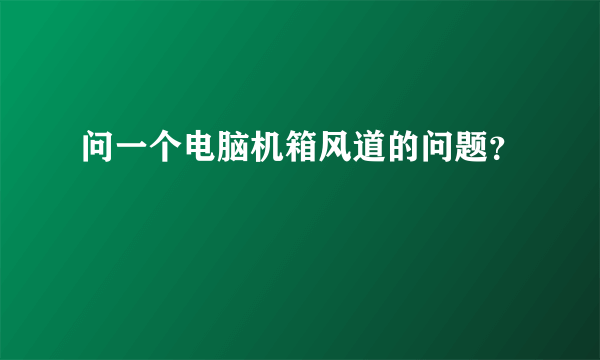 问一个电脑机箱风道的问题?